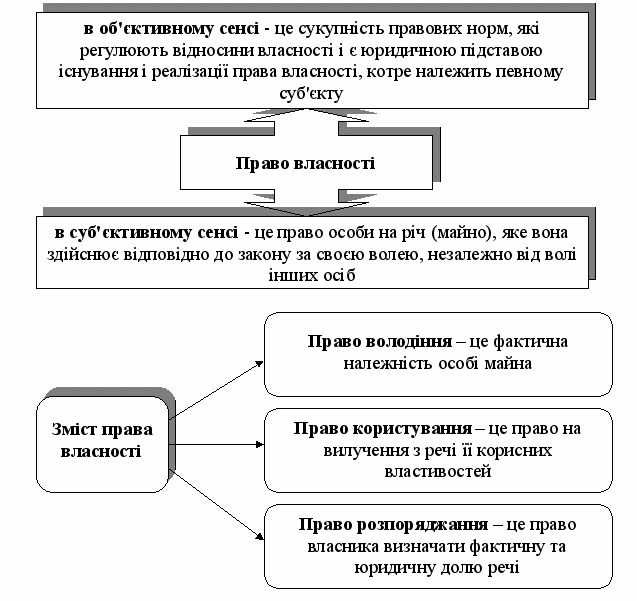 в об'єктивному сенсі - це сукупність правових норм, які регулюють відносини власності і є юридичною підставою існування і реалізації права власності, котре належить певному суб'єкту

Право власності

в суб'єктивному сенсі - це право особи на річ (майно), яке вона здійснює відповідно до закону за своєю волею, незалежно від волі інших осіб

Зміст права власності

Право володіння – це фактична належність особі майна

Право користування – це право на вилучення з речі її корисних властивостей

Право розпоряджання – це право власника визначати фактичну та юридичну долю речі